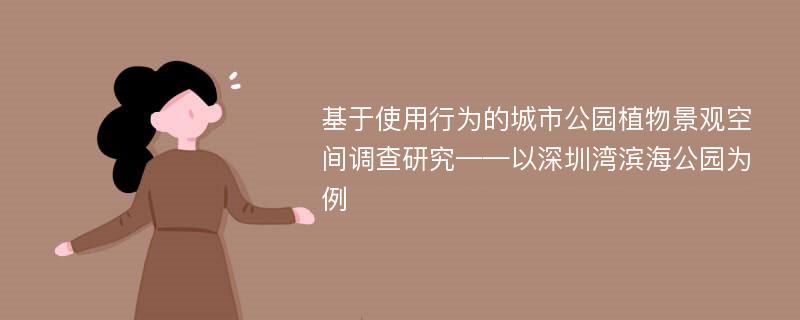 基于使用行为的城市公园植物景观空间调查研究——以深圳湾滨海公园为例